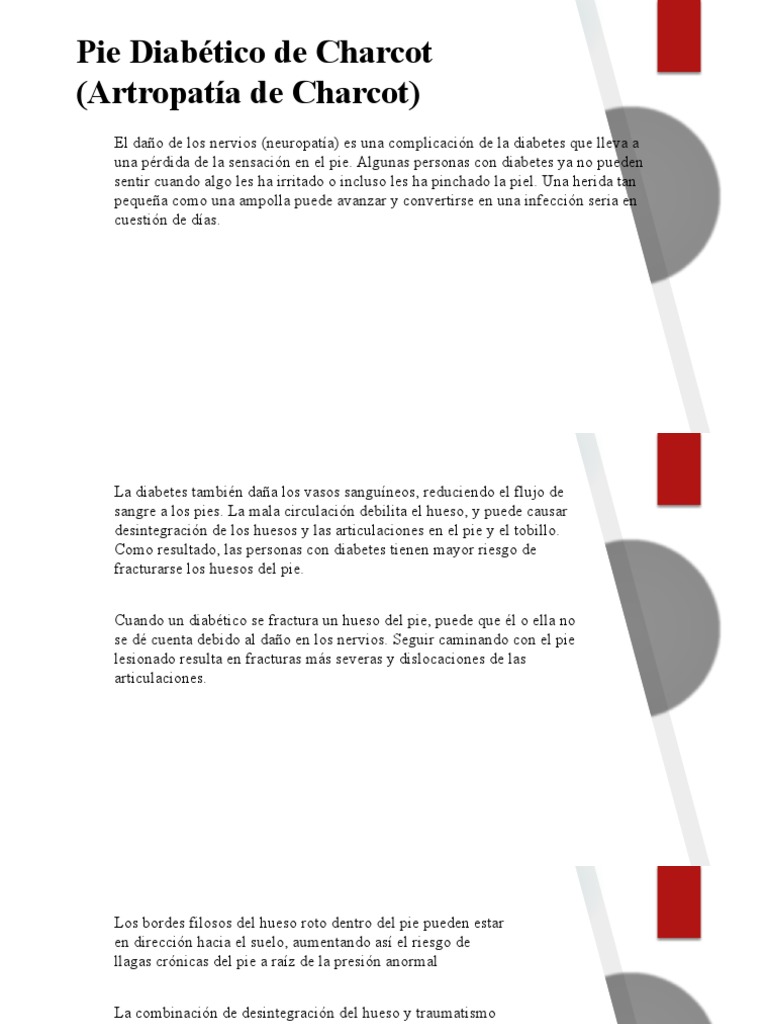 Pie Diabético de Charcot (Artropatía de Charcot)

El daño de los nervios (neuropatía) es una complicación de la diabetes que lleva a una pérdida de la sensación en el pie. Algunas personas con diabetes ya no pueden sentir cuando algo les ha irritado o incluso les ha pinchado la piel. Una herida tan pequeña como una ampolla puede avanzar y convertirse en una infección seria en cuestión de días.

La diabetes también daña los vasos sanguíneos, reduciendo el flujo de sangre a los pies. La mala circulación debilita el hueso, y puede causar desintegración de los huesos y las articulaciones en el pie y el tobillo. Como resultado, las personas con diabetes tienen mayor riesgo de fracturarse los huesos del pie.

Cuando un diabético se fractura un hueso del pie, puede que él o ella no se dé cuenta debido al daño en los nervios. Seguir caminando con el pie lesionado resulta en fracturas más severas y dislocaciones de las articulaciones.

Los bordes filosos del hueso roto dentro del pie pueden estar en dirección hacia el suelo, aumentando así el riesgo de llagas crónicas del pie a raíz de la presión anormal

La combinación de desintegración del hueso y traumatismo